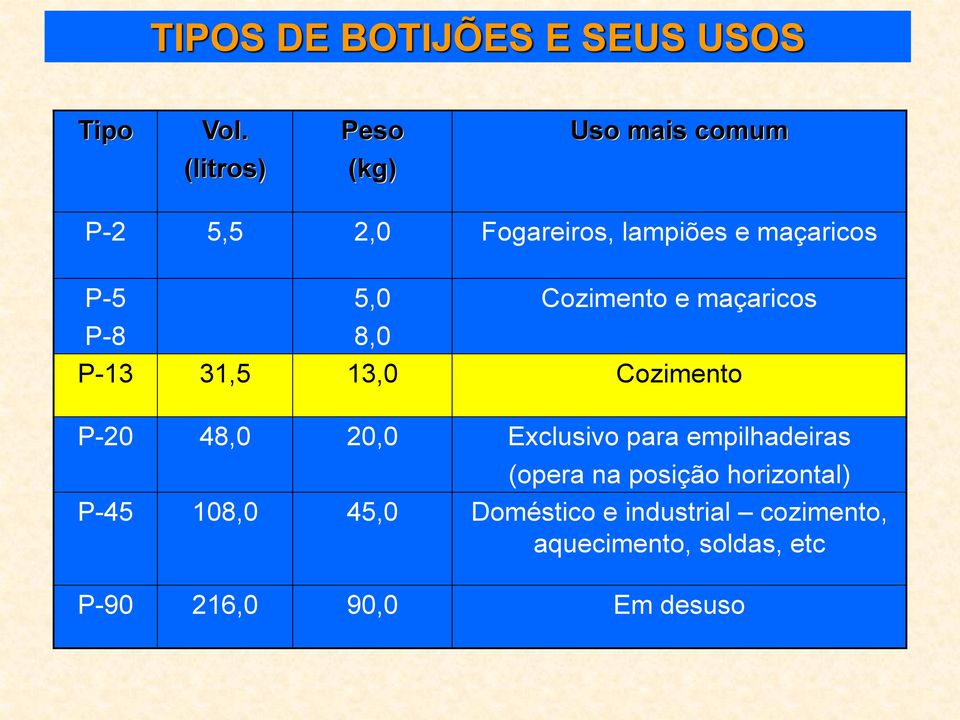 TIPOS DE BOTIJÕES E SEUS USOS

| Tipo | Vol. (litros) | Peso (kg) | Uso mais comum |
|---|---|---|---|
| P-2 | 5,5 | 2,0 | Fogareiros, lampiões e maçaricos |
| P-5 P-8 | | 5,0 8,0 | Cozimento e maçaricos |
| P-13 | 31,5 | 13,0 | Cozimento |
| P-20 | 48,0 | 20,0 | Exclusivo para empilhadeiras (opera na posição horizontal) |
| P-45 | 108,0 | 45,0 | Doméstico e industrial – cozimento, aquecimento, soldas, etc |
| P-90 | 216,0 | 90,0 | Em desuso |